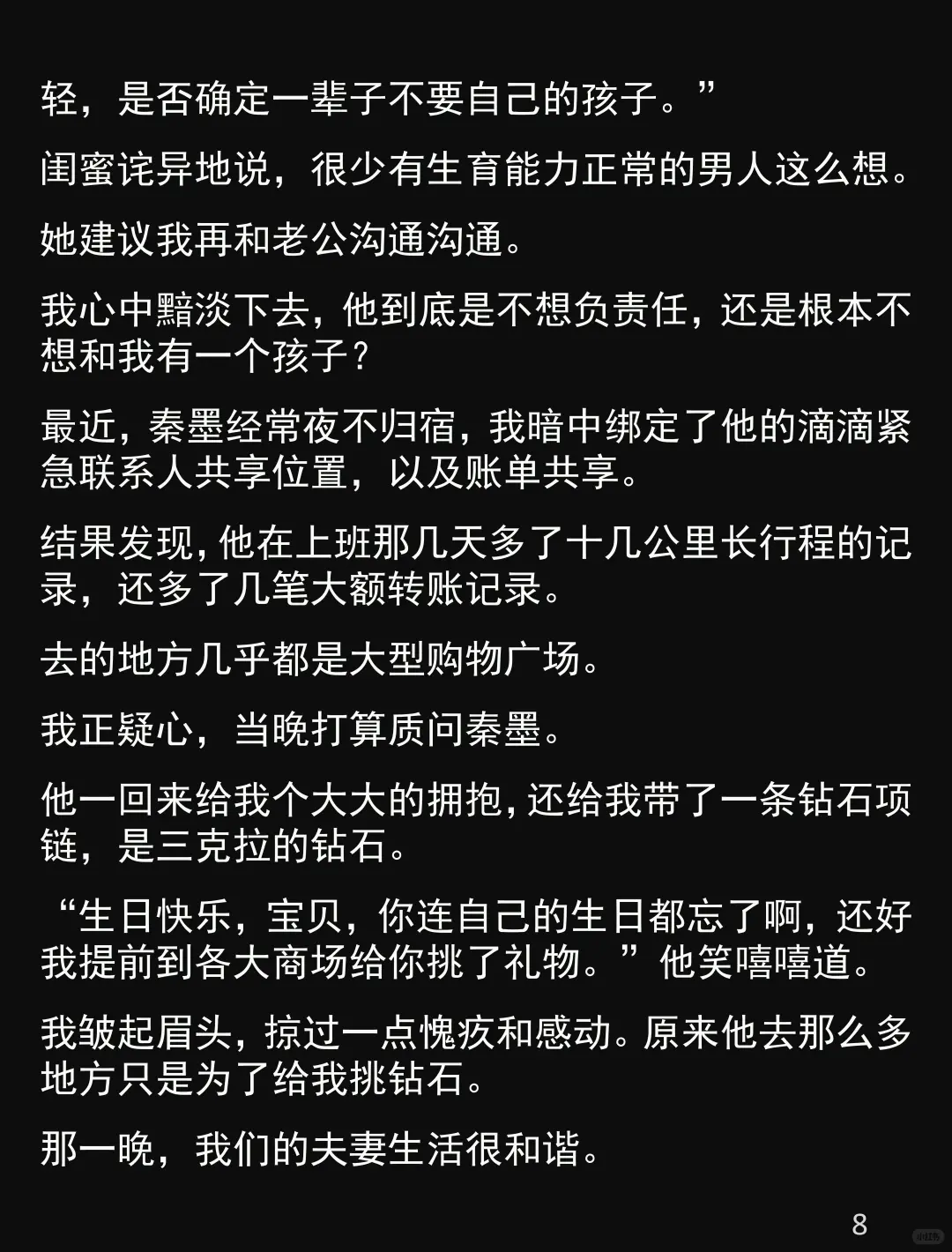 轻，是否确定一辈子不要自己的孩子。”

闺蜜诧异地说，很少有生育能力正常的男人这么想。

她建议我再和老公沟通沟通。

我心中黯淡下去，他到底是不想负责任，还是根本不想和我有一个孩子？

最近，秦墨经常夜不归宿，我暗中绑定了他的滴滴紧急联系人共享位置，以及账单共享。

结果发现，他在上班那几天多了十几公里长行程的记录，还多了几笔大额转账记录。

去的地方几乎都是大型购物广场。

我正疑心，当晚打算质问秦墨。

他一回来给我个大大的拥抱，还给我带了一条钻石项链，是三克拉的钻石。

“生日快乐，宝贝，你连自己的生日都忘了啊，还好我提前到各大商场给你挑了礼物。”他笑嘻嘻道。

我皱起眉头，掠过一点愧疚和感动。原来他去那么多地方只是为了给我挑钻石。

那一晚，我们的夫妻生活很和谐。

8